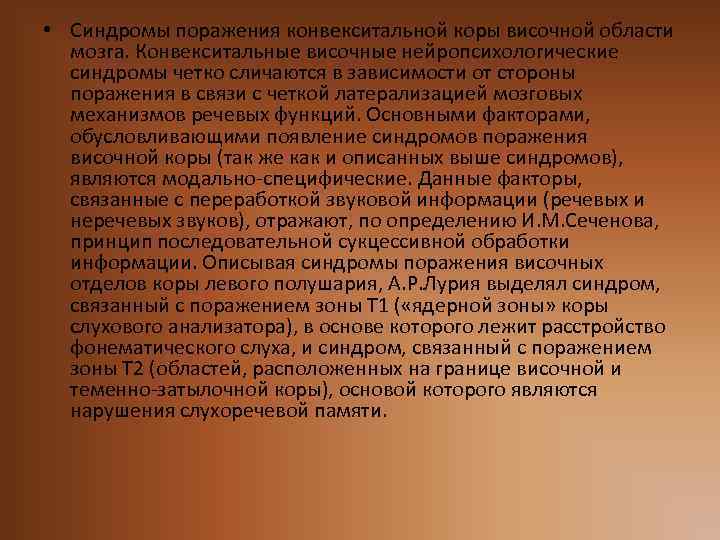 • Синдромы поражения конвекситальной коры височной области мозга. Конвекситальные височные нейропсихологические синдромы четко сличаются в зависимости от стороны поражения в связи с четкой латерализацией мозговых механизмов речевых функций. Основными факторами, обусловливающими появление синдромов поражения височной коры (так же как и описанных выше синдромов), являются модально-специфические. Данные факторы, связанные с переработкой звуковой информации (речевых и неречевых звуков), отражают, по определению И.М.Сеченова, принцип последовательной сукцессивной обработки информации. Описывая синдромы поражения височных отделов коры левого полушария, А.Р.Лурия выделял синдром, связанный с поражением зоны Т1 («ядерной зоны» коры слухового анализатора), в основе которого лежит расстройство фонематического слуха, и синдром, связанный с поражением зоны Т2 (областей, расположенных на границе височной и теменно-затылочной коры), основой которого являются нарушения слухоречевой памяти.